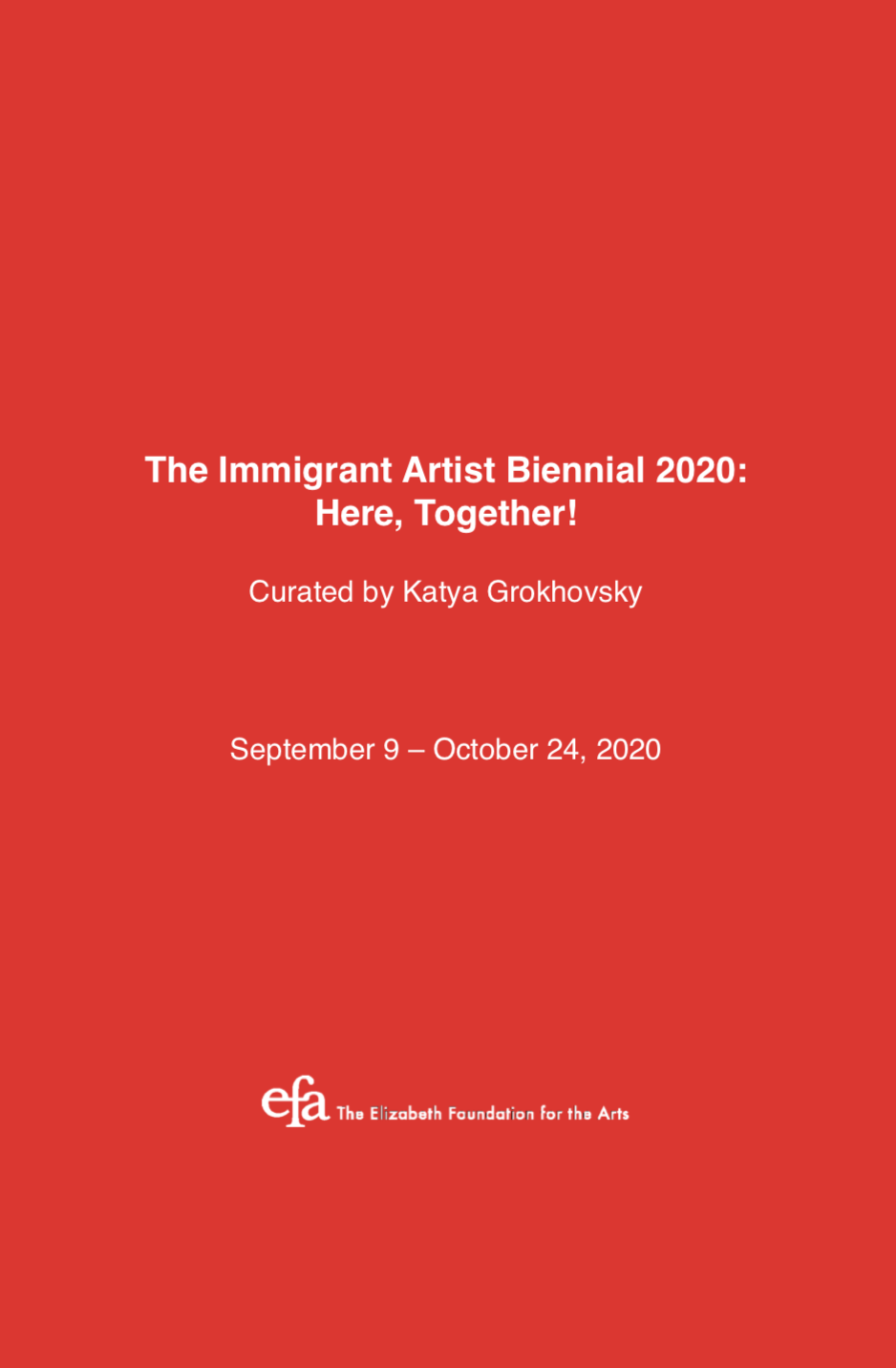 The Immigrant Artist Biennial 2020:
Here, Together!

Curated by Katya Grokhovsky

September 9 – October 24, 2020

efa The Elizabeth Foundation for the Arts